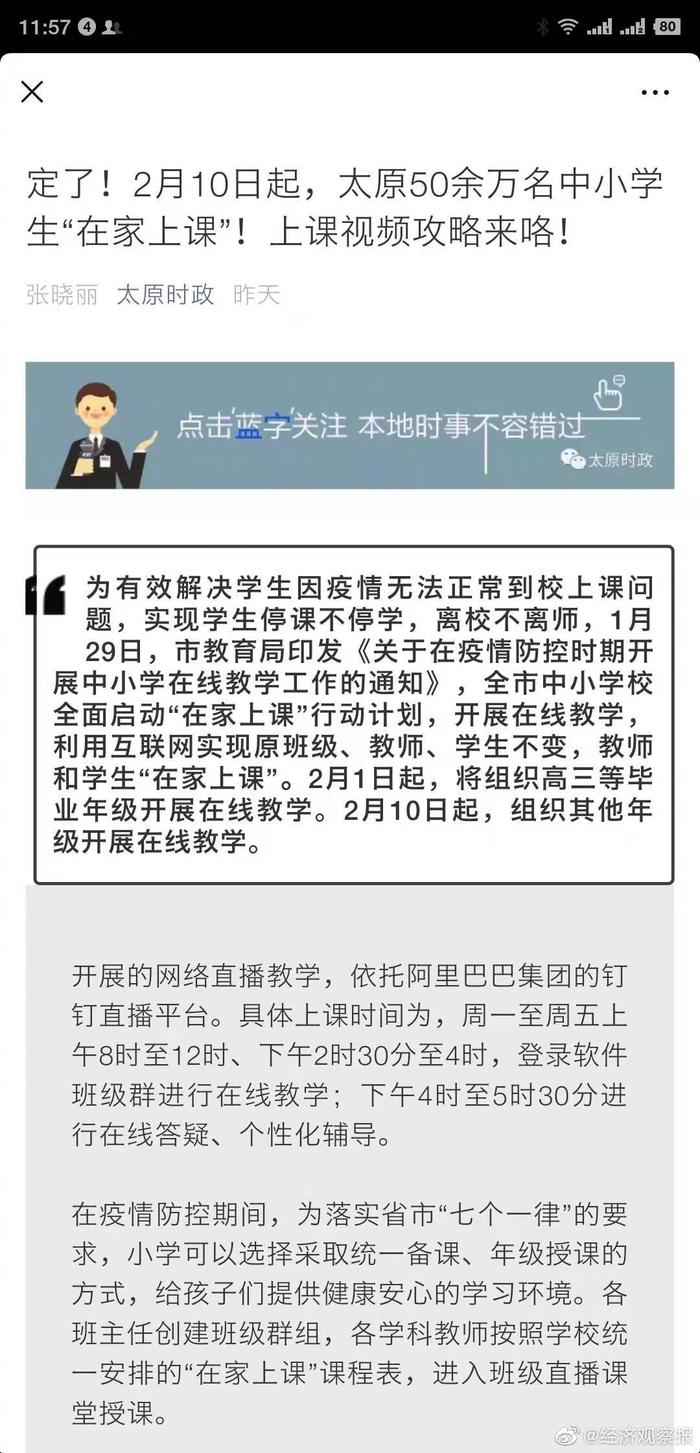 11:57 4 80

定了！2月10日起，太原50余万名中小学生“在家上课”！上课视频攻略来咯！

张晓丽 太原时政 昨天

点击蓝字关注 本地时事不容错过

太原时政

为有效解决学生因疫情无法正常到校上课问题，实现学生停课不停学，离校不离师，1月29日，市教育局印发《关于在疫情防控时期开展中小学在线教学工作的通知》，全市中小学校全面启动“在家上课”行动计划，开展在线教学，利用互联网实现原班级、教师、学生不变，教师和学生“在家上课”。2月1日起，将组织高三等毕业年级开展在线教学。2月10日起，组织其他年级开展在线教学。

开展的网络直播教学，依托阿里巴巴集团的钉钉直播平台。具体上课时间为，周一至周五上午8时至12时、下午2时30分至4时，登录软件班级群进行在线教学；下午4时至5时30分进行在线答疑、个性化辅导。

在疫情防控期间，为落实省市“七个一律”的要求，小学可以选择采取统一备课、年级授课的方式，给孩子们提供健康安心的学习环境。各班主任创建班级群组，各学科教师按照学校统一安排的“在家上课”课程表，进入班级直播课堂授课。

@经济观察报